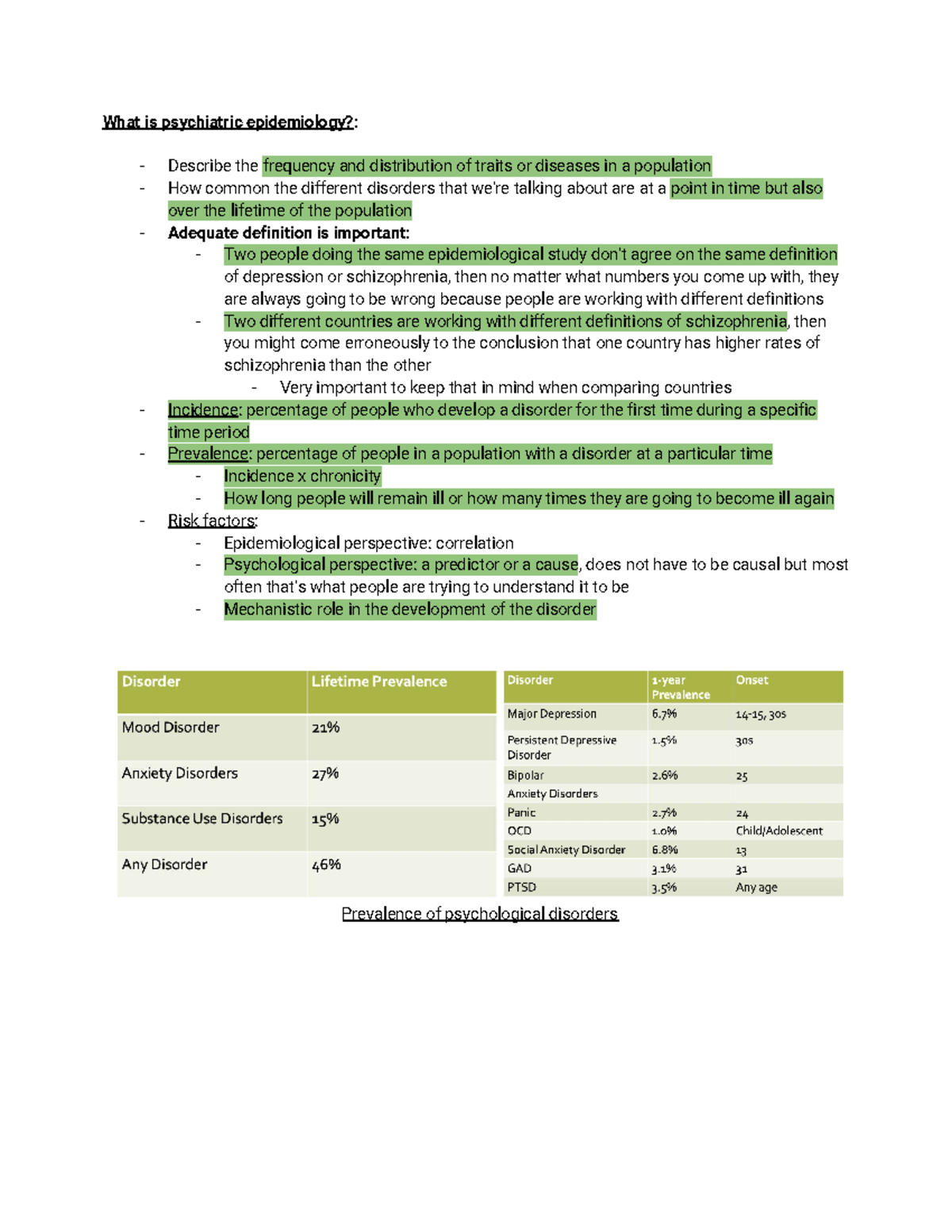 What is psychiatric epidemiology?:

- Describe the frequency and distribution of traits or diseases in a population
- How common the different disorders that we're talking about are at a point in time but also over the lifetime of the population
- Adequate definition is important:
- Two people doing the same epidemiological study don't agree on the same definition of depression or schizophrenia, then no matter what numbers you come up with, they are always going to be wrong because people are working with different definitions
- Two different countries are working with different definitions of schizophrenia, then you might come erroneously to the conclusion that one country has higher rates of schizophrenia than the other
- Very important to keep that in mind when comparing countries
- Incidence: percentage of people who develop a disorder for the first time during a specific time period
- Prevalence: percentage of people in a population with a disorder at a particular time
- Incidence x chronicity
- How long people will remain ill or how many times they are going to become ill again
- Risk factors:
- Epidemiological perspective: correlation
- Psychological perspective: a predictor or a cause, does not have to be causal but most often that's what people are trying to understand it to be
- Mechanistic role in the development of the disorder

| Disorder | Lifetime Prevalence |
|---|---|
| Mood Disorder | 21% |
| Anxiety Disorders | 27% |
| Substance Use Disorders | 15% |
| Any Disorder | 46% |

| Disorder | 1-year Prevalence | Onset |
|---|---|---|
| Major Depression | 6.7% | 14-15, 30s |
| Persistent Depressive Disorder | 1.5% | 30s |
| Bipolar | 2.6% | 25 |
| Anxiety Disorders | | |
| Panic | 2.7% | 24 |
| OCD | 1.0% | Child/Adolescent |
| Social Anxiety Disorder | 6.8% | 13 |
| GAD | 3.1% | 31 |
| PTSD | 3.5% | Any age |

Prevalence of psychological disorders